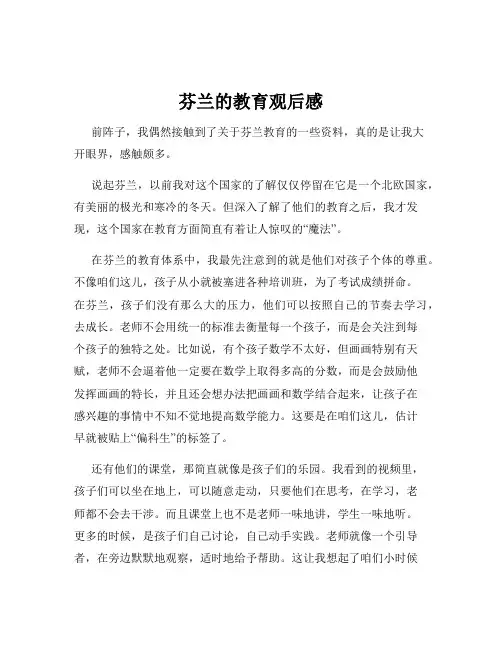 芬兰的教育观后感

前阵子，我偶然接触到了关于芬兰教育的一些资料，真的是让我大开眼界，感触颇多。

说起芬兰，以前我对这个国家的了解仅仅停留在它是一个北欧国家，有美丽的极光和寒冷的冬天。但深入了解了他们的教育之后，我才发现，这个国家在教育方面简直有着让人惊叹的“魔法”。

在芬兰的教育体系中，我最先注意到的就是他们对孩子个体的尊重。不像咱们这儿，孩子从小就被塞进各种培训班，为了考试成绩拼命。在芬兰，孩子们没有那么大的压力，他们可以按照自己的节奏去学习，去成长。老师不会用统一的标准去衡量每一个孩子，而是会关注到每个孩子的独特之处。比如说，有个孩子数学不太好，但画画特别有天赋，老师不会逼着他一定要在数学上取得多高的分数，而是会鼓励他发挥画画的特长，并且还会想办法把画画和数学结合起来，让孩子在感兴趣的事情中不知不觉地提高数学能力。这要是在咱们这儿，估计早就被贴上“偏科生”的标签了。

还有他们的课堂，那简直就像是孩子们的乐园。我看到的视频里，孩子们可以坐在地上，可以随意走动，只要他们在思考，在学习，老师都不会去干涉。而且课堂上也不是老师一味地讲，学生一味地听。更多的时候，是孩子们自己讨论，自己动手实践。老师就像一个引导者，在旁边默默地观察，适时地给予帮助。这让我想起了咱们小时候